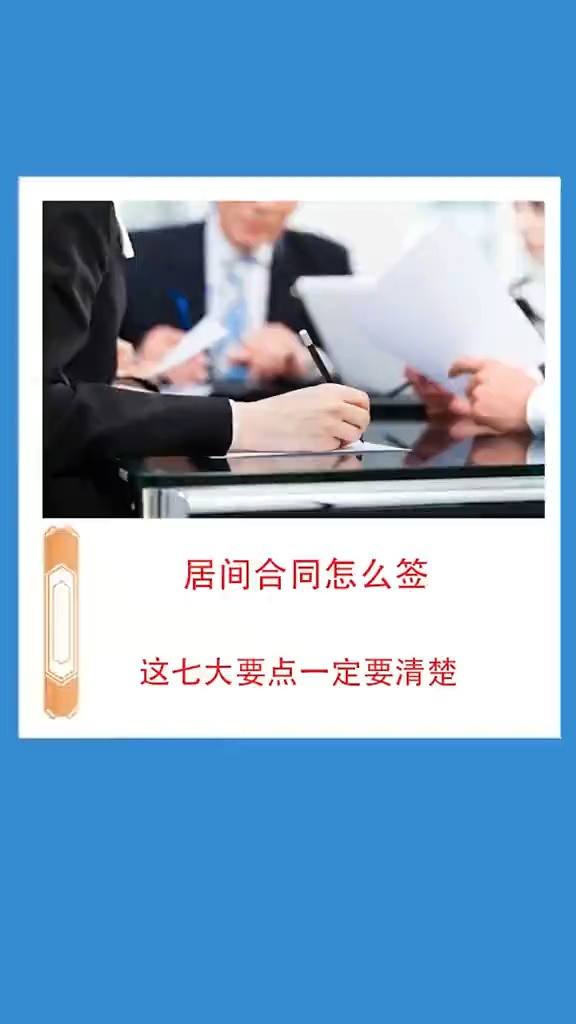 居间合同怎么签

这七大要点一定要清楚